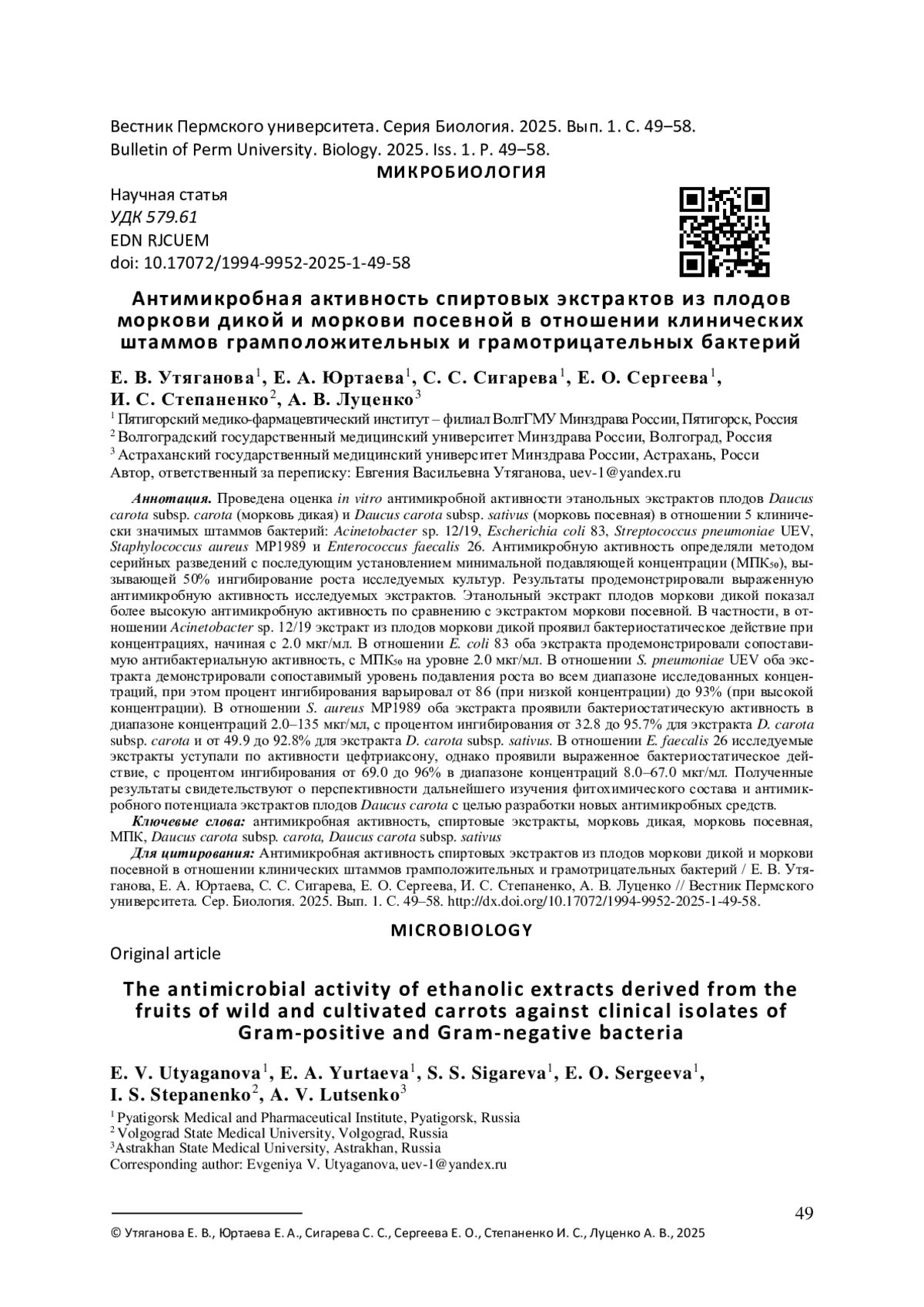 Вестник Пермского университета. Серия Биология. 2025. Вып. 1. С. 49–58.
Bulletin of Perm University. Biology. 2025. Iss. 1. P. 49–58.

МИКРОБИОЛОГИЯ

Научная статья
УДК 579.61
EDN RJCUEM
doi: 10.17072/1994-9952-2025-1-49-58

Антимикробная активность спиртовых экстрактов из плодов моркови дикой и моркови посевной в отношении клинических штаммов грамположительных и грамотрицательных бактерий

Е. В. Утяганова$^1$, Е. А. Юртаева$^1$, С. С. Сигарева$^1$, Е. О. Сергеева$^1$, И. С. Степаненко$^2$, А. В. Луценко$^3$

$^1$ Пятигорский медико-фармацевтический институт – филиал ВолгГМУ Минздрава России, Пятигорск, Россия
$^2$ Волгоградский государственный медицинский университет Минздрава России, Волгоград, Россия
$^3$ Астраханский государственный медицинский университет Минздрава России, Астрахань, Росси
Автор, ответственный за переписку: Евгения Васильевна Утяганова, uev-1@yandex.ru

Аннотация. Проведена оценка in vitro антимикробной активности этанольных экстрактов плодов Daucus carota subsp. carota (морковь дикая) и Daucus carota subsp. sativus (морковь посевная) в отношении 5 клинически значимых штаммов бактерий: Acinetobacter sp. 12/19, Escherichia coli 83, Streptococcus pneumoniae UEV, Staphylococcus aureus MP1989 и Enterococcus faecalis 26. Антимикробную активность определяли методом серийных разведений с последующим установлением минимальной подавляющей концентрации (МПК$_{50}$), вызывающей 50% ингибирование роста исследуемых культур. Результаты продемонстрировали выраженную антимикробную активность исследуемых экстрактов. Этанольный экстракт плодов моркови дикой показал более высокую антимикробную активность по сравнению с экстрактом моркови посевной. В частности, в отношении Acinetobacter sp. 12/19 экстракт из плодов моркови дикой проявил бактериостатическое действие при концентрациях, начиная с 2.0 мкг/мл. В отношении E. coli 83 оба экстракта продемонстрировали сопоставимую антибактериальную активность, с МПК$_{50}$ на уровне 2.0 мкг/мл. В отношении S. pneumoniae UEV оба экстракта демонстрировали сопоставимый уровень подавления роста во всем диапазоне исследованных концентраций, при этом процент ингибирования варьировал от 86 (при низкой концентрации) до 93% (при высокой концентрации). В отношении S. aureus MP1989 оба экстракта проявили бактериостатическую активность в диапазоне концентраций 2.0–135 мкг/мл, с процентом ингибирования от 32.8 до 95.7% для экстракта D. carota subsp. carota и от 49.9 до 92.8% для экстракта D. carota subsp. sativus. В отношении E. faecalis 26 исследуемые экстракты уступали по активности цефтриаксону, однако проявили выраженное бактериостатическое действие, с процентом ингибирования от 69.0 до 96% в диапазоне концентраций 8.0–67.0 мкг/мл. Полученные результаты свидетельствуют о перспективности дальнейшего изучения фитохимического состава и антимикробного потенциала экстрактов плодов Daucus carota с целью разработки новых антимикробных средств.
Ключевые слова: антимикробная активность, спиртовые экстракты, морковь дикая, морковь посевная, МПК, Daucus carota subsp. carota, Daucus carota subsp. sativus
Для цитирования: Антимикробная активность спиртовых экстрактов из плодов моркови дикой и моркови посевной в отношении клинических штаммов грамположительных и грамотрицательных бактерий / Е. В. Утяганова, Е. А. Юртаева, С. С. Сигарева, Е. О. Сергеева, И. С. Степаненко, А. В. Луценко // Вестник Пермского университета. Сер. Биология. 2025. Вып. 1. С. 49–58. http://dx.doi.org/10.17072/1994-9952-2025-1-49-58.

MICROBIOLOGY

Original article

The antimicrobial activity of ethanolic extracts derived from the fruits of wild and cultivated carrots against clinical isolates of Gram-positive and Gram-negative bacteria

E. V. Utyaganova$^1$, E. A. Yurtaeva$^1$, S. S. Sigareva$^1$, E. O. Sergeeva$^1$, I. S. Stepanenko$^2$, A. V. Lutsenko$^3$

$^1$ Pyatigorsk Medical and Pharmaceutical Institute, Pyatigorsk, Russia
$^2$ Volgograd State Medical University, Volgograd, Russia
$^3$Astrakhan State Medical University, Astrakhan, Russia
Corresponding author: Evgeniya V. Utyaganova, uev-1@yandex.ru

49

© Утяганова Е. В., Юртаева Е. А., Сигарева С. С., Сергеева Е. О., Степаненко И. С., Луценко А. В., 2025